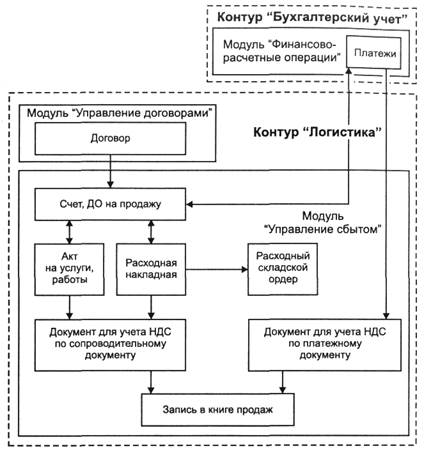 Контур "Бухгалтерский учет"

Модуль "Финансово-расчетные операции"

Платежи

Модуль "Управление договорами"

Договор

Контур "Логистика"

Счет, ДО на продажу

Модуль "Управление сбытом"

Акт на услуги, работы

Расходная накладная

Расходный складской ордер

Документ для учета НДС по сопроводительному документу

Документ для учета НДС по платежному документу

Запись в книге продаж